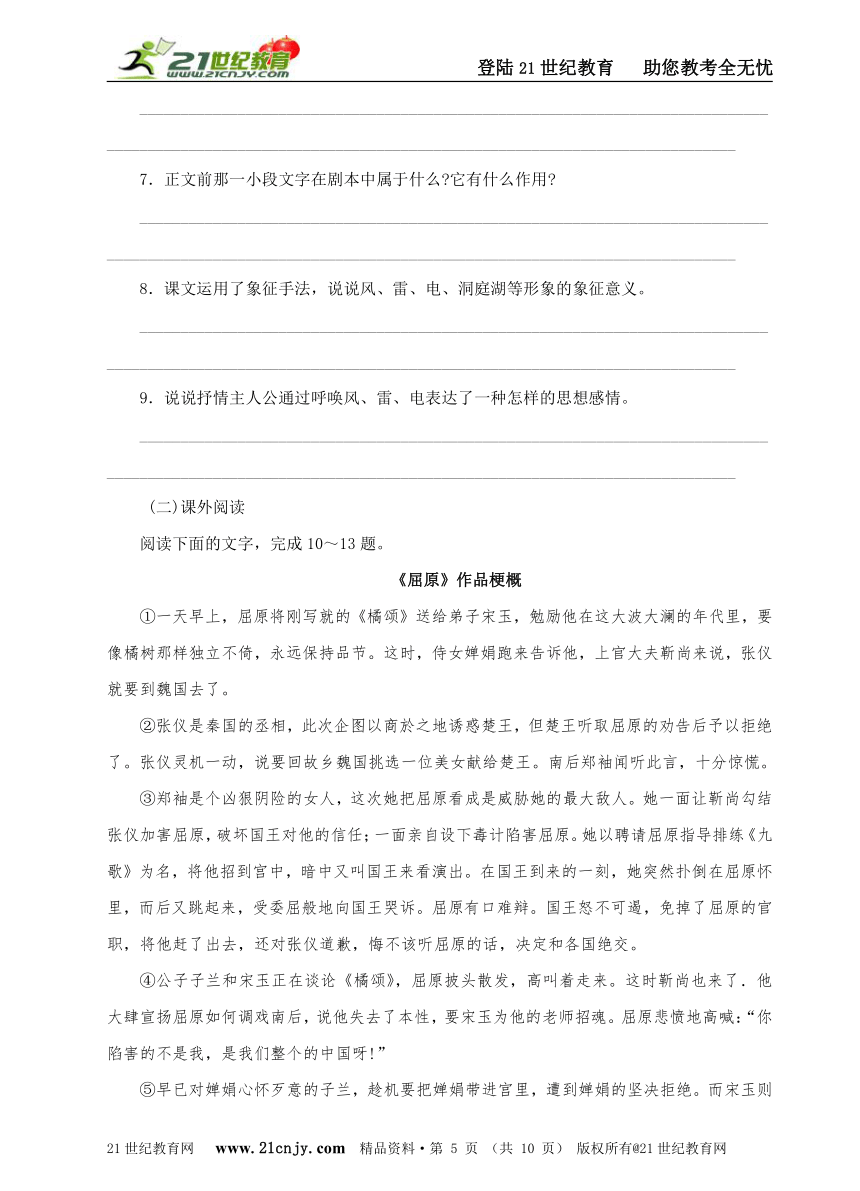 21世纪教育 www.21cnjy.com

登陆21世纪教育　助您教考全无忧

7．正文前那一小段文字在剧本中属于什么?它有什么作用?

8．课文运用了象征手法，说说风、雷、电、洞庭湖等形象的象征意义。

9．说说抒情主人公通过呼唤风、雷、电表达了一种怎样的思想感情。

(二)课外阅读

阅读下面的文字，完成10～13题。

《屈原》作品梗概

①一天早上，屈原将刚写就的《橘颂》送给弟子宋玉，勉励他在这大波大澜的年代里，要像橘树那样独立不倚，永远保持品节。这时，侍女婵娟跑来告诉他，上官大夫靳尚来说，张仪就要到魏国去了。

②张仪是秦国的丞相，此次企图以商於之地诱惑楚王，但楚王听取屈原的劝告后予以拒绝了。张仪灵机一动，说要回故乡魏国挑选一位美女献给楚王。南后郑袖闻听此言，十分惊慌。

③郑袖是个凶狠阴险的女人，这次她把屈原看成是威胁她的最大敌人。她一面让靳尚勾结张仪加害屈原，破坏国王对他的信任；一面亲自设下毒计陷害屈原。她以聘请屈原指导排练《九歌》为名，将他招到宫中，暗中又叫国王来看演出。在国王到来的一刻，她突然扑倒在屈原怀里，而后又跳起来，受委屈般地向国王哭诉。屈原有口难辩。国王怒不可遏，免掉了屈原的官职，将他赶了出去，还对张仪道歉，悔不该听屈原的话，决定和各国绝交。

④公子子兰和宋玉正在谈论《橘颂》，屈原披头散发，高叫着走来。这时靳尚也来了．他大肆宣扬屈原如何调戏南后，说他失去了本性，要宋玉为他的老师招魂。屈原悲愤地高喊:“你陷害的不是我，是我们整个的中国呀!”

⑤早已对婵娟心怀歹意的子兰，趁机要把婵娟带进宫里，遭到婵娟的坚决拒绝。而宋玉则

21世纪教育网　www.21cnjy.com　精品资料·第 5 页 （共 10 页）　版权所有@21世纪教育网